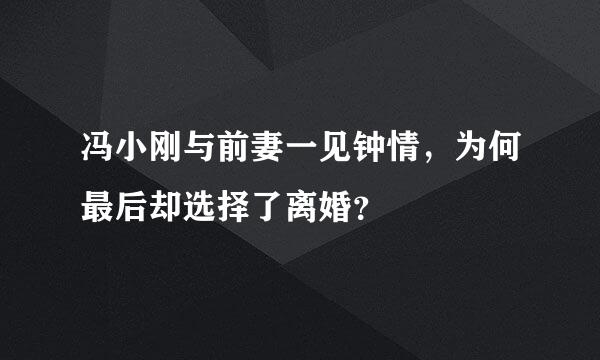 冯小刚与前妻一见钟情，为何最后却选择了离婚?